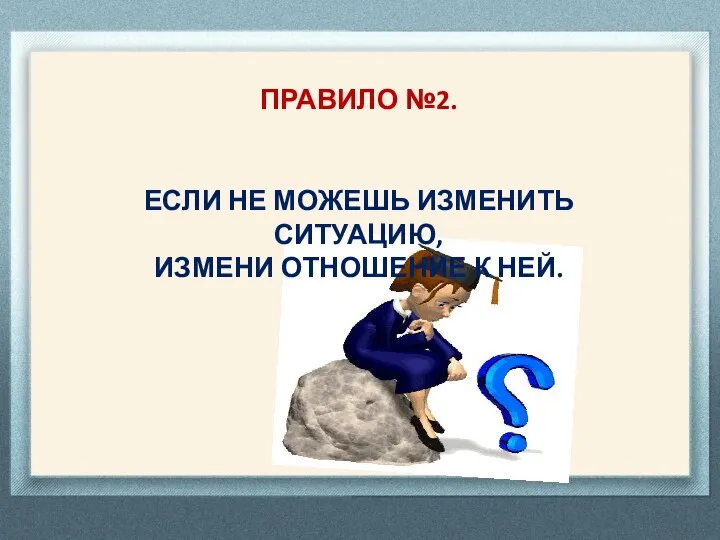 ПРАВИЛО №2.

ЕСЛИ НЕ МОЖЕШЬ ИЗМЕНИТЬ СИТУАЦИЮ,
ИЗМЕНИ ОТНОШЕНИЕ К НЕЙ.